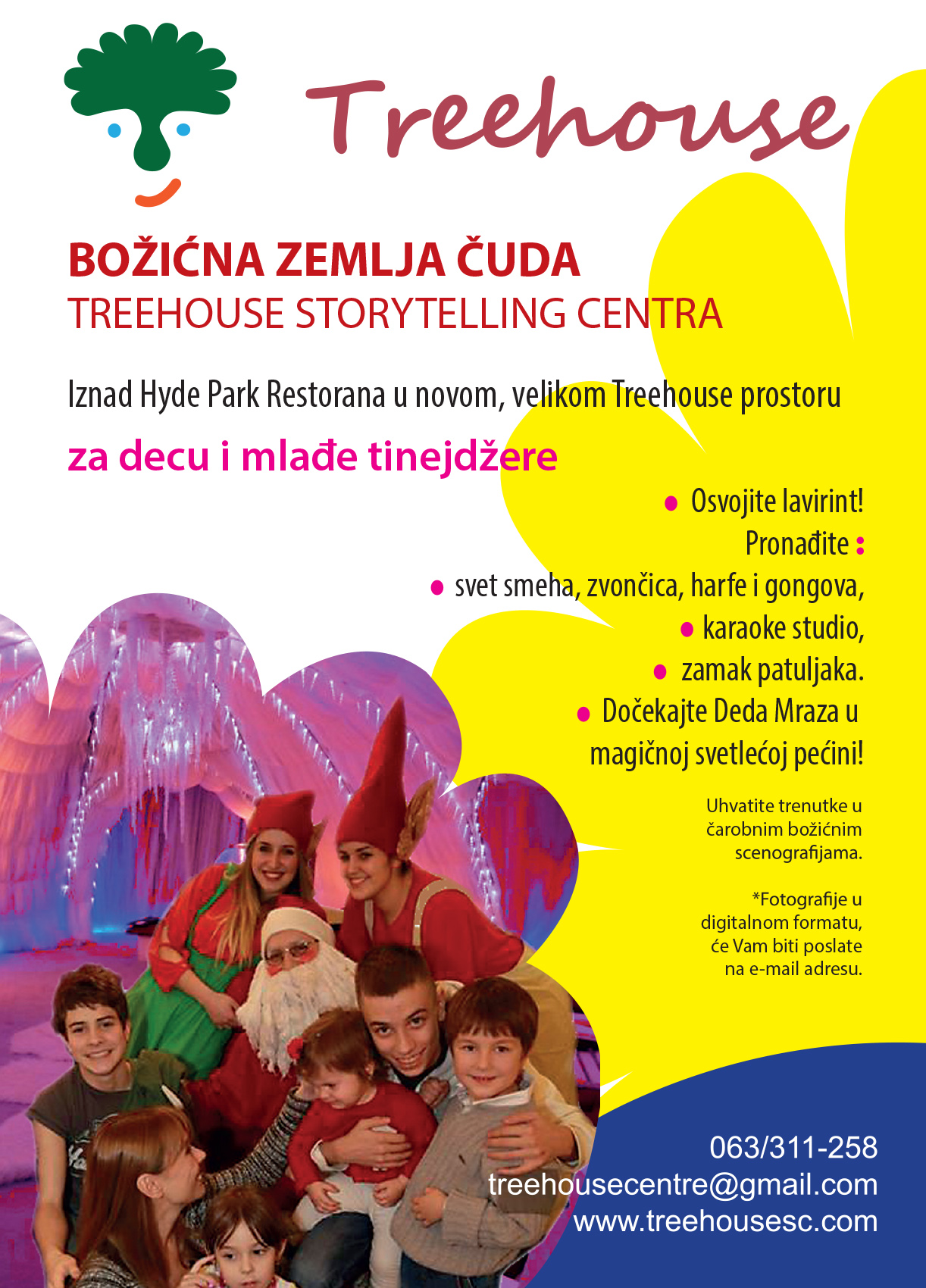 Treehouse

BOŽIĆNA ZEMLJA ČUDA
TREEHOUSE STORYTELLING CENTRA

Iznad Hyde Park Restorana u novom, velikom Treehouse prostoru

za decu i mlađe tinejdžere

• Osvojite lavirint!
Pronađite :
• svet smeha, zvončica, harfe i gongova,
• karaoke studio,
• zamak patuljaka.
• Dočekajte Deda Mraza u magičnoj svetlećoj pećini!

Uhvatite trenutke u čarobnim božićnim scenografijama.

*Fotografije u digitalnom formatu, će Vam biti poslate na e-mail adresu.

063/311-258
treehousecentre@gmail.com
www.treehousesc.com